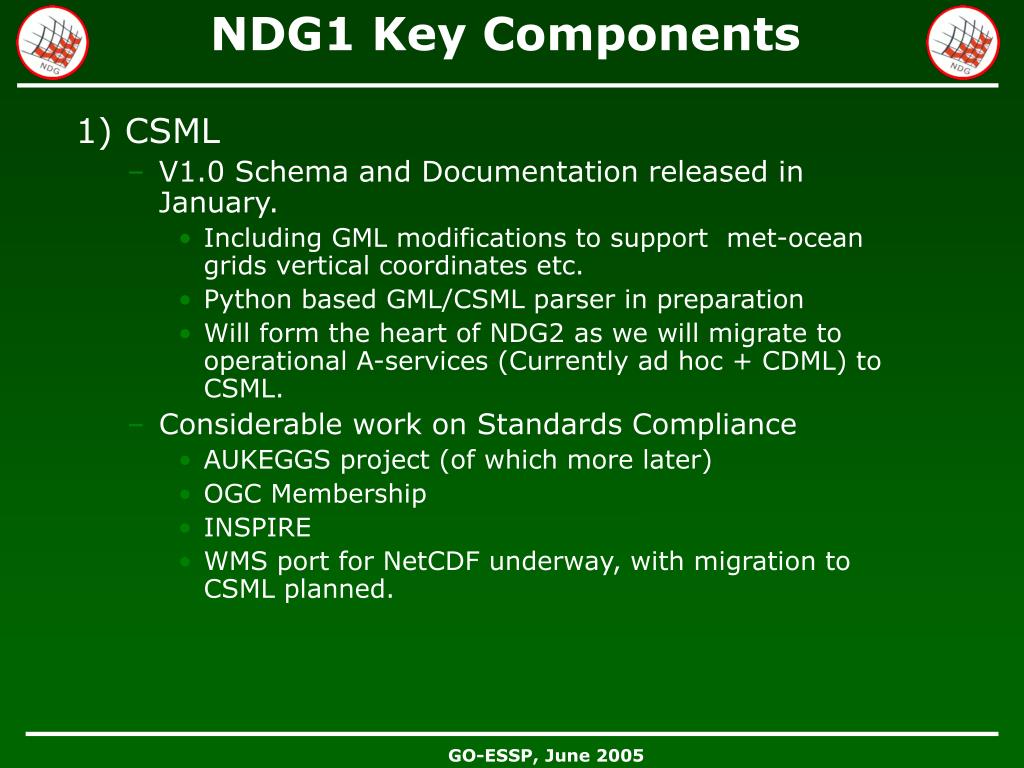 NDG

NDG1 Key Components

NDG

1) CSML

– V1.0 Schema and Documentation released in January.

• Including GML modifications to support met-ocean grids vertical coordinates etc.

• Python based GML/CSML parser in preparation

• Will form the heart of NDG2 as we will migrate to operational A-services (Currently ad hoc + CDML) to CSML.

– Considerable work on Standards Compliance

• AUKEGGS project (of which more later)

• OGC Membership

• INSPIRE

• WMS port for NetCDF underway, with migration to CSML planned.

GO-ESSP, June 2005